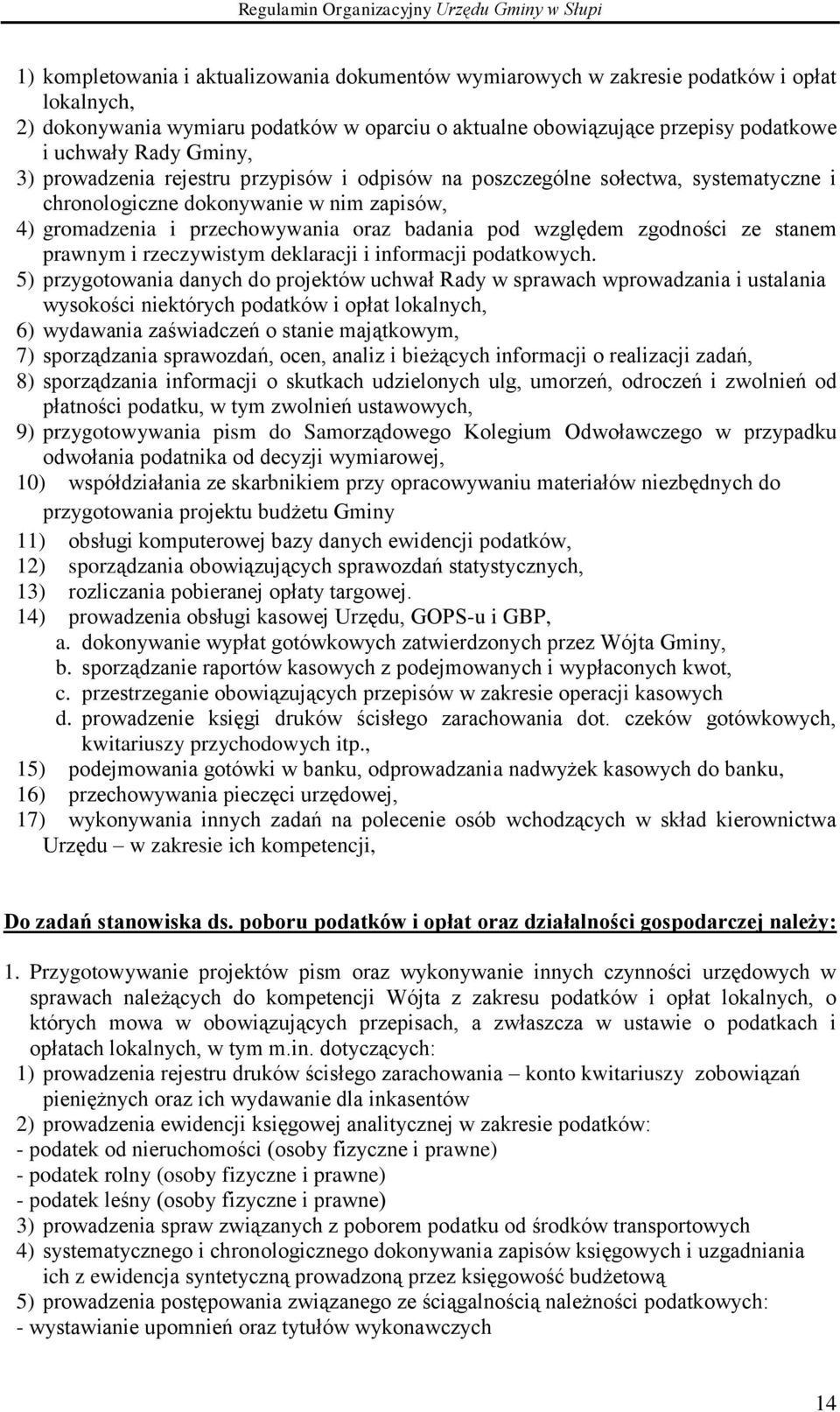 Regulamin Organizacyjny Urzędu Gminy w Słupi

1) kompletowania i aktualizowania dokumentów wymiarowych w zakresie podatków i opłat lokalnych,
2) dokonywania wymiaru podatków w oparciu o aktualne obowiązujące przepisy podatkowe i uchwały Rady Gminy,
3) prowadzenia rejestru przypisów i odpisów na poszczególne sołectwa, systematyczne i chronologiczne dokonywanie w nim zapisów,
4) gromadzenia i przechowywania oraz badania pod względem zgodności ze stanem prawnym i rzeczywistym deklaracji i informacji podatkowych.
5) przygotowania danych do projektów uchwał Rady w sprawach wprowadzania i ustalania wysokości niektórych podatków i opłat lokalnych,
6) wydawania zaświadczeń o stanie majątkowym,
7) sporządzania sprawozdań, ocen, analiz i bieżących informacji o realizacji zadań,
8) sporządzania informacji o skutkach udzielonych ulg, umorzeń, odroczeń i zwolnień od płatności podatku, w tym zwolnień ustawowych,
9) przygotowywania pism do Samorządowego Kolegium Odwoławczego w przypadku odwołania podatnika od decyzji wymiarowej,
10) współdziałania ze skarbnikiem przy opracowywaniu materiałów niezbędnych do przygotowania projektu budżetu Gminy
11) obsługi komputerowej bazy danych ewidencji podatków,
12) sporządzania obowiązujących sprawozdań statystycznych,
13) rozliczania pobieranej opłaty targowej.
14) prowadzenia obsługi kasowej Urzędu, GOPS-u i GBP,
a. dokonywanie wypłat gotówkowych zatwierdzonych przez Wójta Gminy,
b. sporządzanie raportów kasowych z podejmowanych i wypłaconych kwot,
c. przestrzeganie obowiązujących przepisów w zakresie operacji kasowych
d. prowadzenie księgi druków ścisłego zarachowania dot. czeków gotówkowych, kwitariuszy przychodowych itp.,
15) podejmowania gotówki w banku, odprowadzania nadwyżek kasowych do banku,
16) przechowywania pieczęci urzędowej,
17) wykonywania innych zadań na polecenie osób wchodzących w skład kierownictwa Urzędu – w zakresie ich kompetencji,

Do zadań stanowiska ds. poboru podatków i opłat oraz działalności gospodarczej należy:

1. Przygotowywanie projektów pism oraz wykonywanie innych czynności urzędowych w sprawach należących do kompetencji Wójta z zakresu podatków i opłat lokalnych, o których mowa w obowiązujących przepisach, a zwłaszcza w ustawie o podatkach i opłatach lokalnych, w tym m.in. dotyczących:
1) prowadzenia rejestru druków ścisłego zarachowania – konto kwitariuszy zobowiązań pieniężnych oraz ich wydawanie dla inkasentów
2) prowadzenia ewidencji księgowej analitycznej w zakresie podatków:
- podatek od nieruchomości (osoby fizyczne i prawne)
- podatek rolny (osoby fizyczne i prawne)
- podatek leśny (osoby fizyczne i prawne)
3) prowadzenia spraw związanych z poborem podatku od środków transportowych
4) systematycznego i chronologicznego dokonywania zapisów księgowych i uzgadniania ich z ewidencja syntetyczną prowadzoną przez księgowość budżetową
5) prowadzenia postępowania związanego ze ściągalnością należności podatkowych:
- wystawianie upomnień oraz tytułów wykonawczych

14